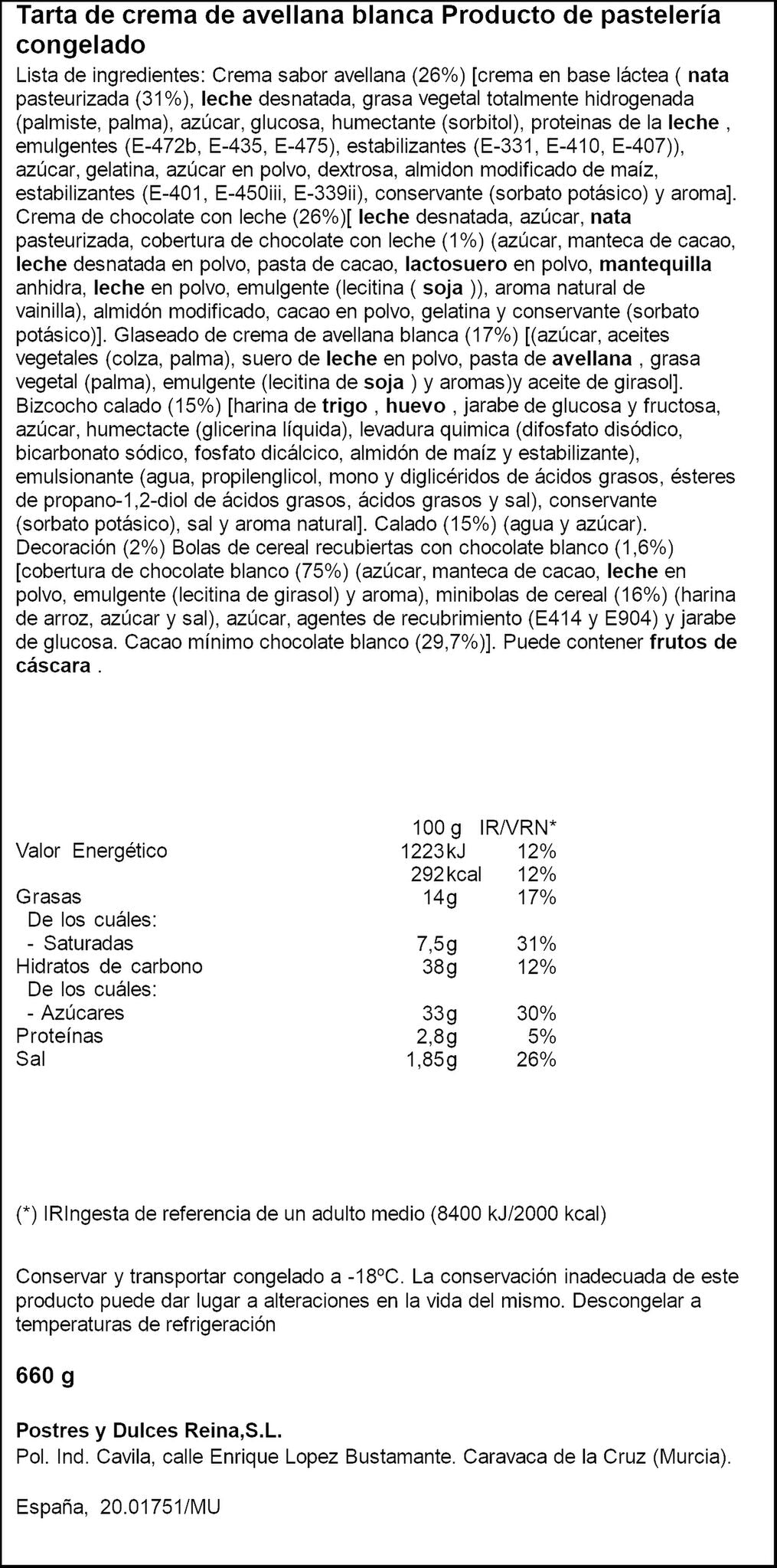 Tarta de crema de avellana blanca Producto de pastelería congelado

Lista de ingredientes: Crema sabor avellana (26%) [crema en base láctea ( nata pasteurizada (31%), leche desnatada, grasa vegetal totalmente hidrogenada (palmiste, palma), azúcar, glucosa, humectante (sorbitol), proteinas de la leche , emulgentes (E-472b, E-435, E-475), estabilizantes (E-331, E-410, E-407)), azúcar, gelatina, azúcar en polvo, dextrosa, almidon modificado de maíz, estabilizantes (E-401, E-450iii, E-339ii), conservante (sorbato potásico) y aroma]. Crema de chocolate con leche (26%)[ leche desnatada, azúcar, nata pasteurizada, cobertura de chocolate con leche (1%) (azúcar, manteca de cacao, leche desnatada en polvo, pasta de cacao, lactosuero en polvo, mantequilla anhidra, leche en polvo, emulgente (lecitina ( soja )), aroma natural de vainilla), almidón modificado, cacao en polvo, gelatina y conservante (sorbato potásico)]. Glaseado de crema de avellana blanca (17%) [(azúcar, aceites vegetales (colza, palma), suero de leche en polvo, pasta de avellana , grasa vegetal (palma), emulgente (lecitina de soja ) y aromas)y aceite de girasol]. Bizcocho calado (15%) [harina de trigo , huevo , jarabe de glucosa y fructosa, azúcar, humectacte (glicerina líquida), levadura quimica (difosfato disódico, bicarbonato sódico, fosfato dicálcico, almidón de maíz y estabilizante), emulsionante (agua, propilenglicol, mono y diglicéridos de ácidos grasos, ésteres de propano-1,2-diol de ácidos grasos, ácidos grasos y sal), conservante (sorbato potásico), sal y aroma natural]. Calado (15%) (agua y azúcar). Decoración (2%) Bolas de cereal recubiertas con chocolate blanco (1,6%) [cobertura de chocolate blanco (75%) (azúcar, manteca de cacao, leche en polvo, emulgente (lecitina de girasol) y aroma), minibolas de cereal (16%) (harina de arroz, azúcar y sal), azúcar, agentes de recubrimiento (E414 y E904) y jarabe de glucosa. Cacao mínimo chocolate blanco (29,7%)]. Puede contener frutos de cáscara .

| | 100 g | IR/VRN* |
|---|---|---|
| Valor Energético | 1223kJ | 12% |
| | 292kcal | 12% |
| Grasas | 14g | 17% |
| De los cuáles: | | |
| - Saturadas | 7,5g | 31% |
| Hidratos de carbono | 38g | 12% |
| De los cuáles: | | |
| - Azúcares | 33g | 30% |
| Proteínas | 2,8g | 5% |
| Sal | 1,85g | 26% |

(*) IRIngesta de referencia de un adulto medio (8400 kJ/2000 kcal)

Conservar y transportar congelado a -18ºC. La conservación inadecuada de este producto puede dar lugar a alteraciones en la vida del mismo. Descongelar a temperaturas de refrigeración

660 g

Postres y Dulces Reina,S.L.
Pol. Ind. Cavila, calle Enrique Lopez Bustamante. Caravaca de la Cruz (Murcia).

España, 20.01751/MU